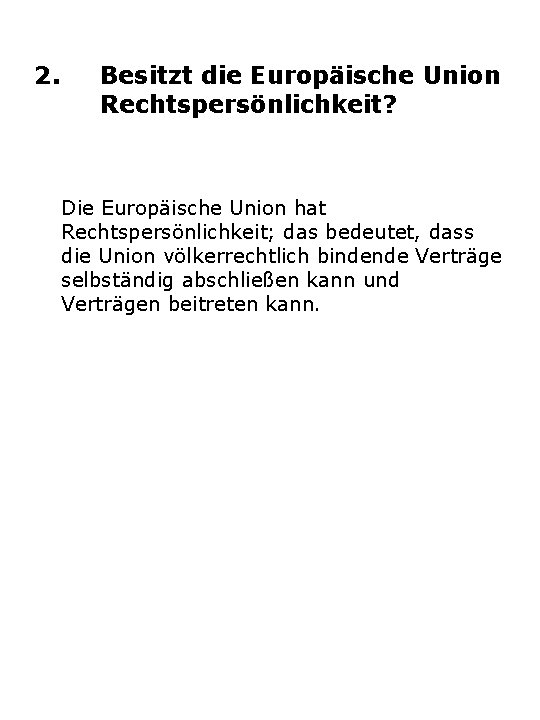 2. Besitzt die Europäische Union Rechtspersönlichkeit?

Die Europäische Union hat Rechtspersönlichkeit; das bedeutet, dass die Union völkerrechtlich bindende Verträge selbständig abschließen kann und Verträgen beitreten kann.